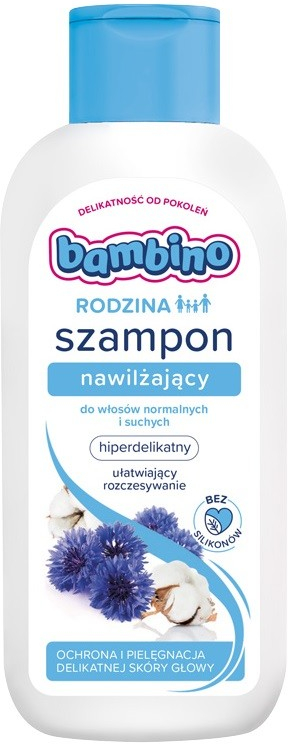 DELIKATNOŚĆ OD POKOLEŃ

bambino

RODZINA

szampon

nawilżający

do włosów normalnych i suchych

hiperdelikatny

ułatwiający rozczesywanie

BEZ SILIKONÓW

OCHRONA I PIELĘGNACJA DELIKATNEJ SKÓRY GŁOWY